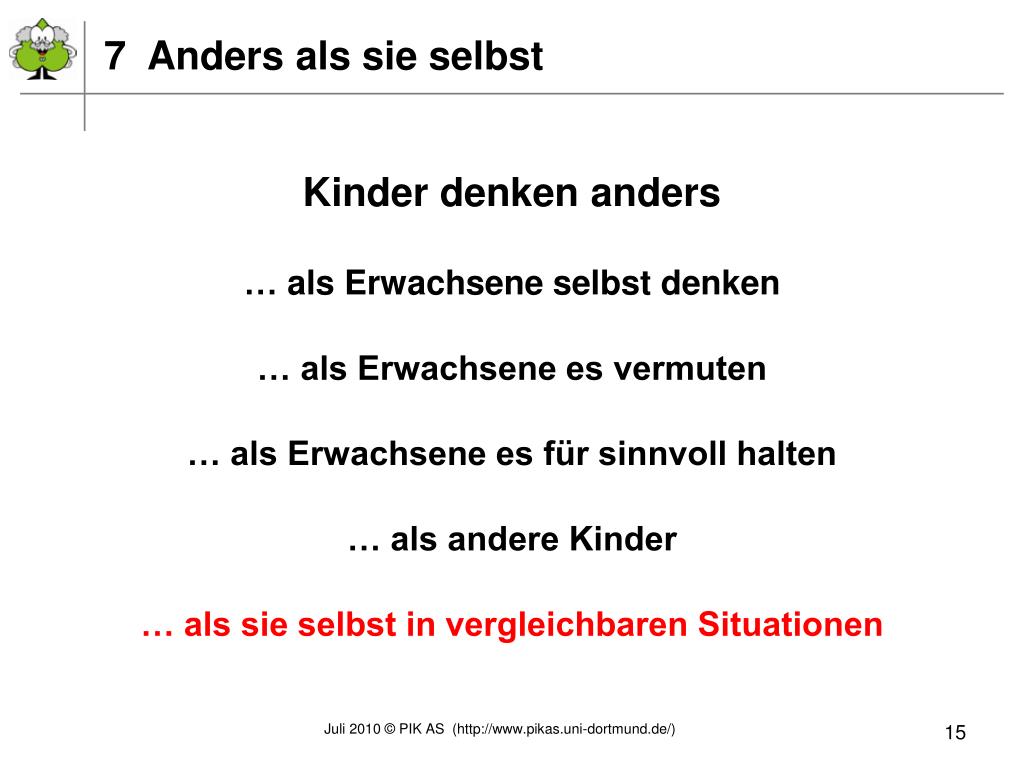 7 Anders als sie selbst

Kinder denken anders

… als Erwachsene selbst denken

… als Erwachsene es vermuten

… als Erwachsene es für sinnvoll halten

… als andere Kinder

… als sie selbst in vergleichbaren Situationen

Juli 2010 © PIK AS (http://www.pikas.uni-dortmund.de/)

15